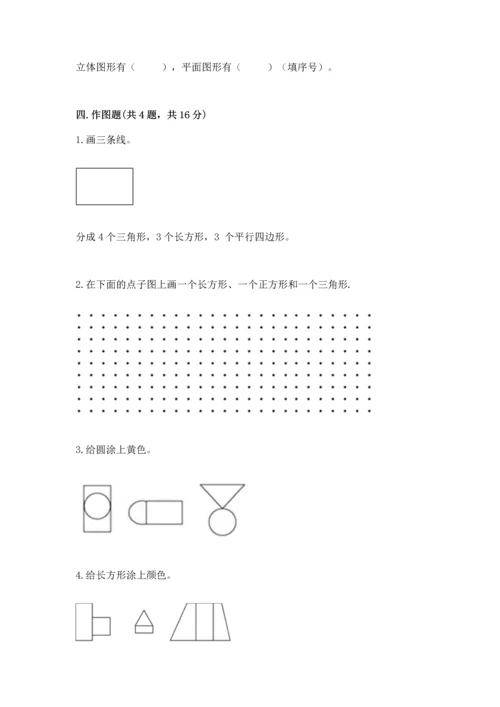 立体图形有（　　），平面图形有（　　）（填序号）。

四. 作图题(共 4 题，共 16 分)

1. 画三条线。

分成 4 个三角形，3 个长方形，3 个平行四边形。

2. 在下面的点子图上画一个长方形、一个正方形和一个三角形.

3. 给圆涂上黄色。

4. 给长方形涂上颜色。